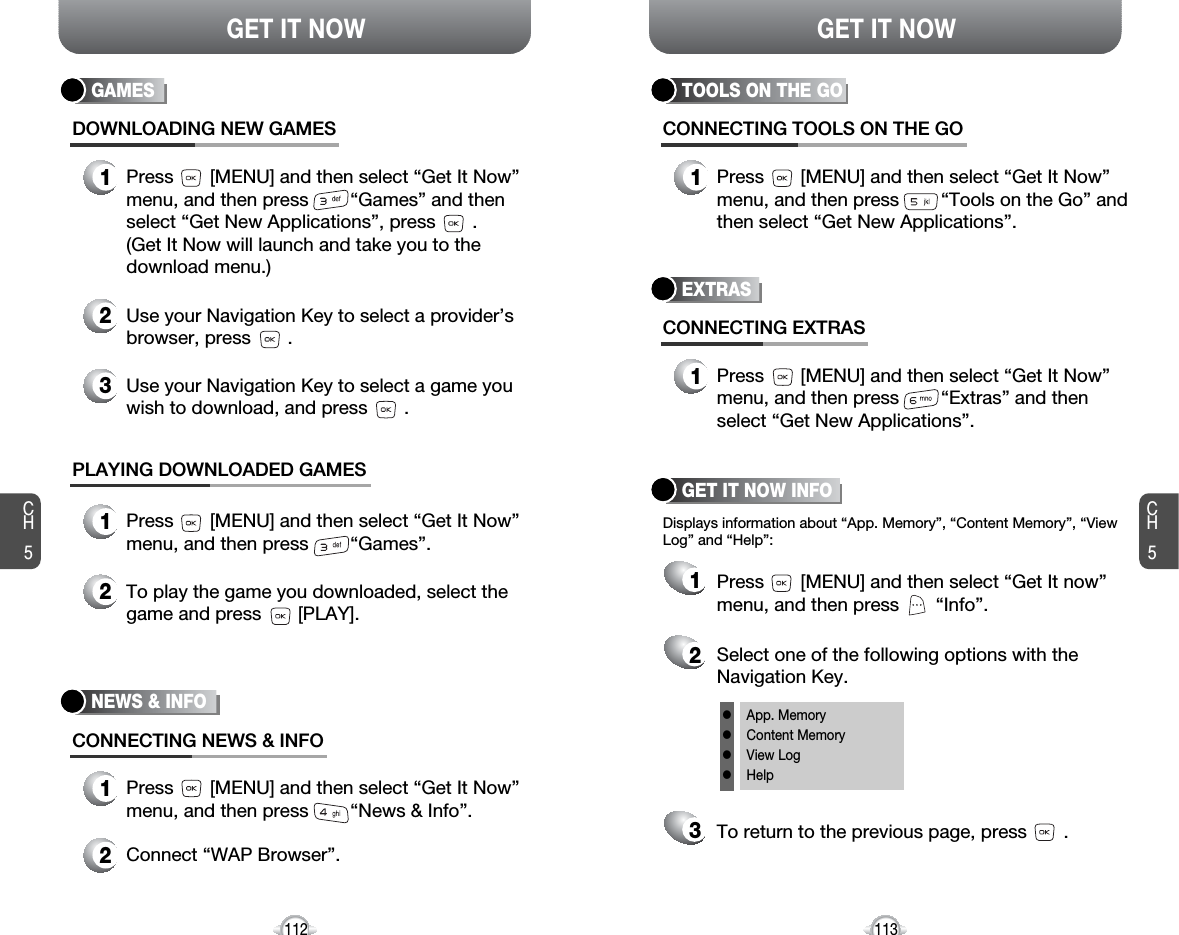 GET IT NOW

GAMES

DOWNLOADING NEW GAMES

1 Press [MENU] and then select “Get It Now” menu, and then press “Games” and then select “Get New Applications”, press . (Get It Now will launch and take you to the download menu.)

2 Use your Navigation Key to select a provider’s browser, press .

3 Use your Navigation Key to select a game you wish to download, and press .

PLAYING DOWNLOADED GAMES

1 Press [MENU] and then select “Get It Now” menu, and then press “Games”.

2 To play the game you downloaded, select the game and press [PLAY].

NEWS & INFO

CONNECTING NEWS & INFO

1 Press [MENU] and then select “Get It Now” menu, and then press “News & Info”.

2 Connect “WAP Browser”.

CH 5

112

GET IT NOW

TOOLS ON THE GO

CONNECTING TOOLS ON THE GO

1 Press [MENU] and then select “Get It Now” menu, and then press “Tools on the Go” and then select “Get New Applications”.

EXTRAS

CONNECTING EXTRAS

1 Press [MENU] and then select “Get It Now” menu, and then press “Extras” and then select “Get New Applications”.

GET IT NOW INFO

Displays information about “App. Memory”, “Content Memory”, “View Log” and “Help”:

1 Press [MENU] and then select “Get It now” menu, and then press “Info”.

2 Select one of the following options with the Navigation Key.

App. Memory
Content Memory
View Log
Help

3 To return to the previous page, press .

CH 5

113